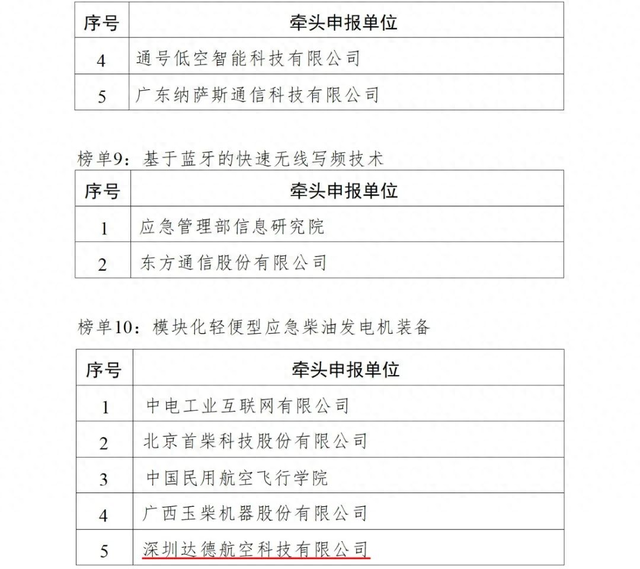 | 序号 | 牵头申报单位 |
|---|---|
| 4 | 通号低空智能科技有限公司 |
| 5 | 广东纳萨斯通信科技有限公司 |

榜单9：基于蓝牙的快速无线写频技术

| 序号 | 牵头申报单位 |
|---|---|
| 1 | 应急管理部信息研究院 |
| 2 | 东方通信股份有限公司 |

榜单10：模块化轻便型应急柴油发电机装备

| 序号 | 牵头申报单位 |
|---|---|
| 1 | 中电工业互联网有限公司 |
| 2 | 北京首柴科技股份有限公司 |
| 3 | 中国民用航空飞行学院 |
| 4 | 广西玉柴机器股份有限公司 |
| 5 | 深圳达德航空科技有限公司 |